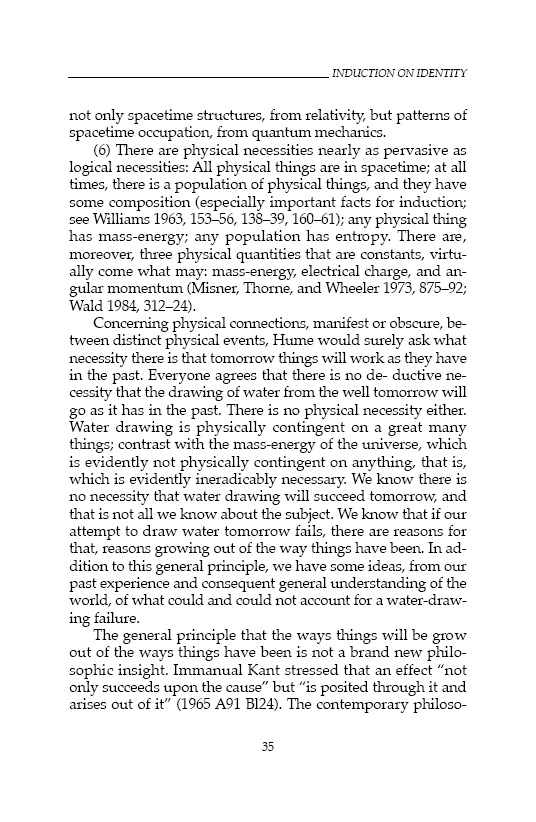 INDUCTION ON IDENTITY

not only spacetime structures, from relativity, but patterns of spacetime occupation, from quantum mechanics.

(6) There are physical necessities nearly as pervasive as logical necessities: All physical things are in spacetime; at all times, there is a population of physical things, and they have some composition (especially important facts for induction; see Williams 1963, 153–56, 138–39, 160–61); any physical thing has mass-energy; any population has entropy. There are, moreover, three physical quantities that are constants, virtually come what may: mass-energy, electrical charge, and angular momentum (Misner, Thorne, and Wheeler 1973, 875–92; Wald 1984, 312–24).

Concerning physical connections, manifest or obscure, between distinct physical events, Hume would surely ask what necessity there is that tomorrow things will work as they have in the past. Everyone agrees that there is no de- ductive necessity that the drawing of water from the well tomorrow will go as it has in the past. There is no physical necessity either. Water drawing is physically contingent on a great many things; contrast with the mass-energy of the universe, which is evidently not physically contingent on anything, that is, which is evidently ineradicably necessary. We know there is no necessity that water drawing will succeed tomorrow, and that is not all we know about the subject. We know that if our attempt to draw water tomorrow fails, there are reasons for that, reasons growing out of the way things have been. In addition to this general principle, we have some ideas, from our past experience and consequent general understanding of the world, of what could and could not account for a water-drawing failure.

The general principle that the ways things will be grow out of the ways things have been is not a brand new philosophic insight. Immanual Kant stressed that an effect "not only succeeds upon the cause" but "is posited through it and arises out of it" (1965 A91 B124). The contemporary philoso-

35